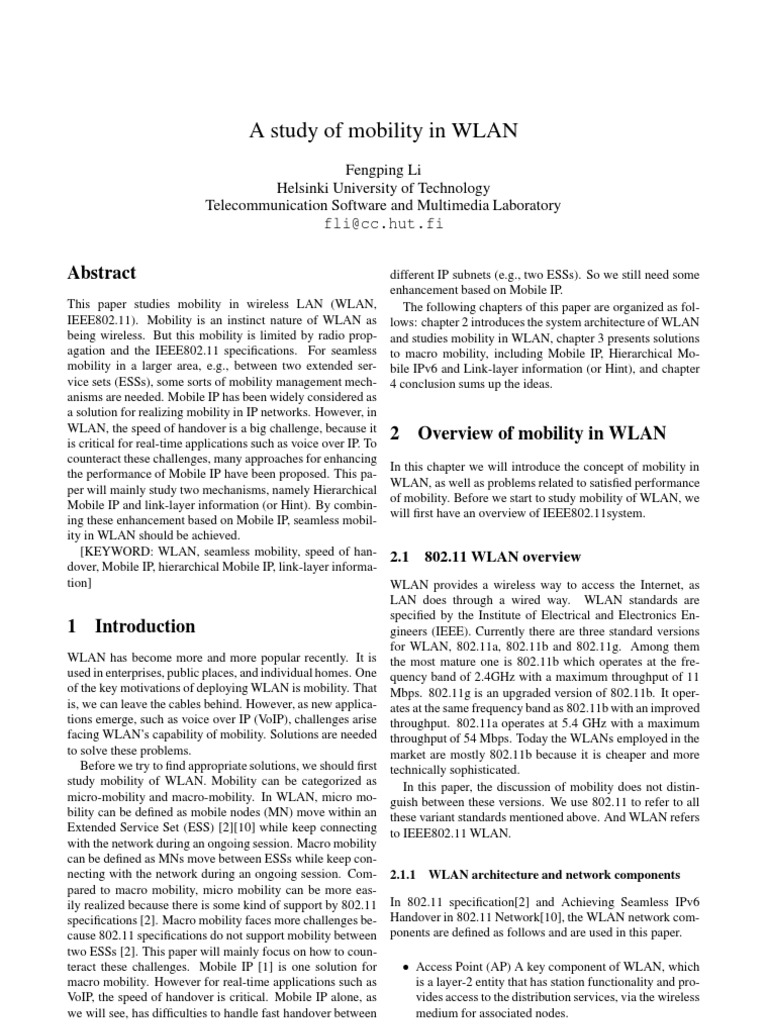 A study of mobility in WLAN

Fengping Li
Helsinki University of Technology
Telecommunication Software and Multimedia Laboratory
fli@cc.hut.fi

Abstract

This paper studies mobility in wireless LAN (WLAN, IEEE802.11). Mobility is an instinct nature of WLAN as being wireless. But this mobility is limited by radio propagation and the IEEE802.11 specifications. For seamless mobility in a larger area, e.g., between two extended service sets (ESSs), some sorts of mobility management mechanisms are needed. Mobile IP has been widely considered as a solution for realizing mobility in IP networks. However, in WLAN, the speed of handover is a big challenge, because it is critical for real-time applications such as voice over IP. To counteract these challenges, many approaches for enhancing the performance of Mobile IP have been proposed. This paper will mainly study two mechanisms, namely Hierarchical Mobile IP and link-layer information (or Hint). By combining these enhancement based on Mobile IP, seamless mobility in WLAN should be achieved.

[KEYWORD: WLAN, seamless mobility, speed of handover, Mobile IP, hierarchical Mobile IP, link-layer information]

1 Introduction

WLAN has become more and more popular recently. It is used in enterprises, public places, and individual homes. One of the key motivations of deploying WLAN is mobility. That is, we can leave the cables behind. However, as new applications emerge, such as voice over IP (VoIP), challenges arise facing WLAN's capability of mobility. Solutions are needed to solve these problems.

Before we try to find appropriate solutions, we should first study mobility of WLAN. Mobility can be categorized as micro-mobility and macro-mobility. In WLAN, micro mobility can be defined as mobile nodes (MN) move within an Extended Service Set (ESS) [2][10] while keep connecting with the network during an ongoing session. Macro mobility can be defined as MNs move between ESSs while keep connecting with the network during an ongoing session. Compared to macro mobility, micro mobility can be more easily realized because there is some kind of support by 802.11 specifications [2]. Macro mobility faces more challenges because 802.11 specifications do not support mobility between two ESSs [2]. This paper will mainly focus on how to counteract these challenges. Mobile IP [1] is one solution for macro mobility. However for real-time applications such as VoIP, the speed of handover is critical. Mobile IP alone, as we will see, has difficulties to handle fast handover between different IP subnets (e.g., two ESSs). So we still need some enhancement based on Mobile IP.

The following chapters of this paper are organized as follows: chapter 2 introduces the system architecture of WLAN and studies mobility in WLAN, chapter 3 presents solutions to macro mobility, including Mobile IP, Hierarchical Mobile IPv6 and Link-layer information (or Hint), and chapter 4 conclusion sums up the ideas.

2 Overview of mobility in WLAN

In this chapter we will introduce the concept of mobility in WLAN, as well as problems related to satisfied performance of mobility. Before we start to study mobility of WLAN, we will first have an overview of IEEE802.11system.

2.1 802.11 WLAN overview

WLAN provides a wireless way to access the Internet, as LAN does through a wired way. WLAN standards are specified by the Institute of Electrical and Electronics Engineers (IEEE). Currently there are three standard versions for WLAN, 802.11a, 802.11b and 802.11g. Among them the most mature one is 802.11b which operates at the frequency band of 2.4GHz with a maximum throughput of 11 Mbps. 802.11g is an upgraded version of 802.11b. It operates at the same frequency band as 802.11b with an improved throughput. 802.11a operates at 5.4 GHz with a maximum throughput of 54 Mbps. Today the WLANs employed in the market are mostly 802.11b because it is cheaper and more technically sophisticated.

In this paper, the discussion of mobility does not distinguish between these versions. We use 802.11 to refer to all these variant standards mentioned above. And WLAN refers to IEEE802.11 WLAN.

2.1.1 WLAN architecture and network components

In 802.11 specification[2] and Achieving Seamless IPv6 Handover in 802.11 Network[10], the WLAN network components are defined as follows and are used in this paper.

• Access Point (AP) A key component of WLAN, which is a layer-2 entity that has station functionality and provides access to the distribution services, via the wireless medium for associated nodes.